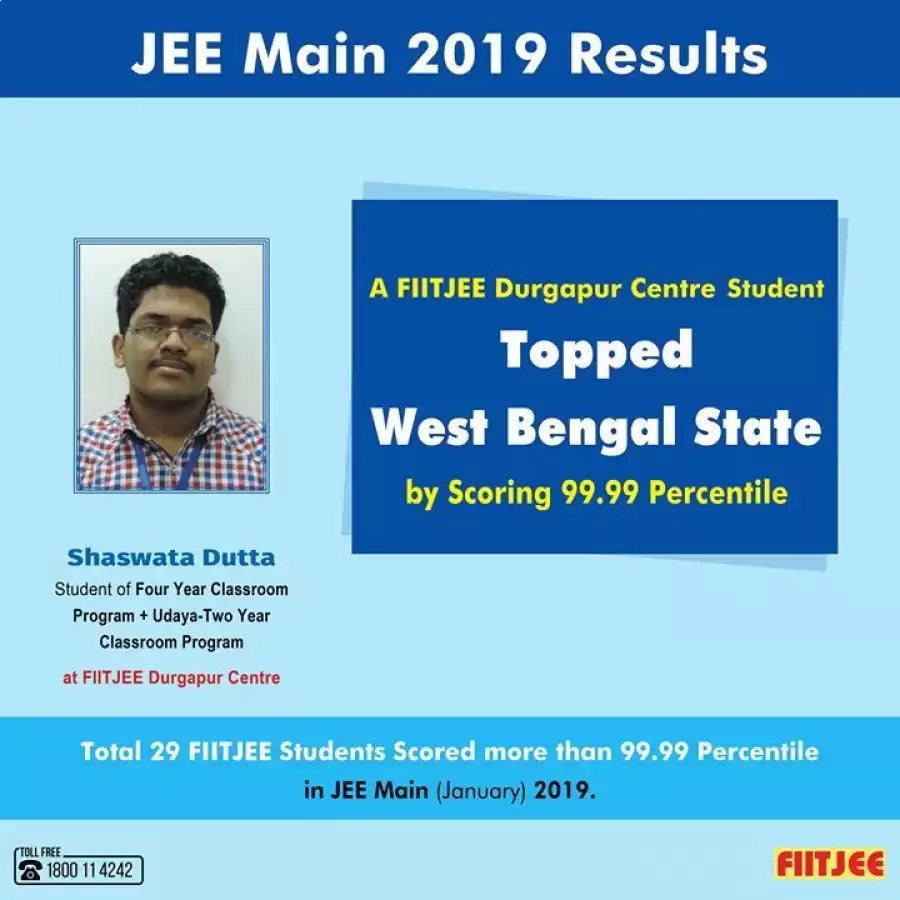 JEE Main 2019 Results

Shaswata Dutta
Student of Four Year Classroom Program + Udaya-Two Year Classroom Program
at FIITJEE Durgapur Centre

A FIITJEE Durgapur Centre Student
Topped
West Bengal State
by Scoring 99.99 Percentile

Total 29 FIITJEE Students Scored more than 99.99 Percentile in JEE Main (January) 2019.

TOLL FREE
1800 11 4242

FIITJEE